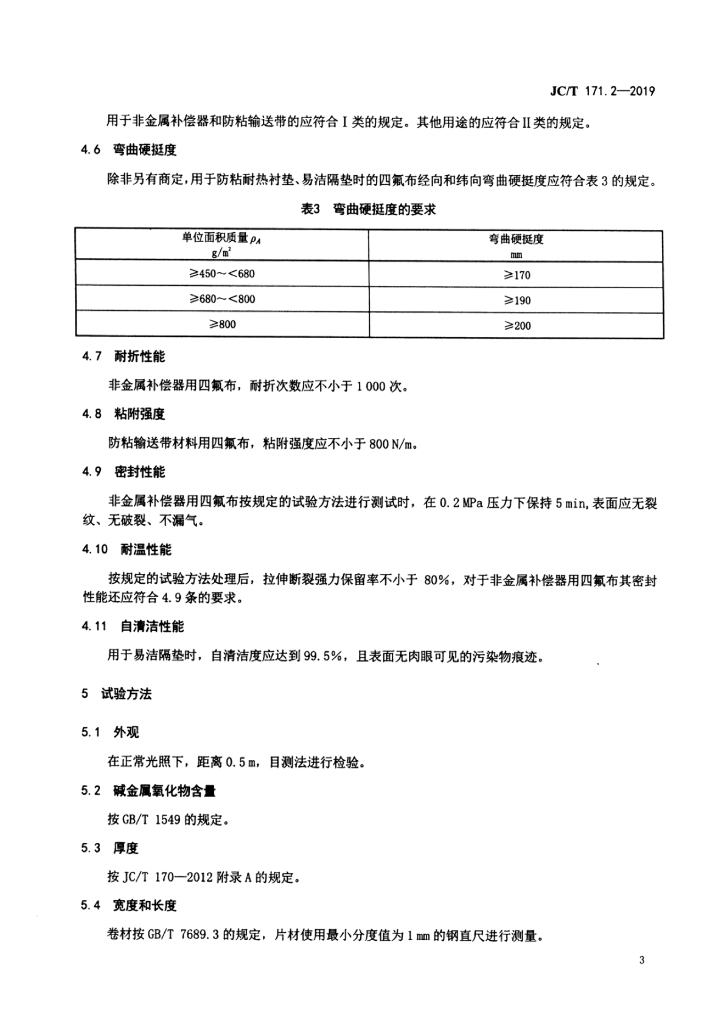 JC/T 171.2—2019

用于非金属补偿器和防粘输送带的应符合Ⅰ类的规定。其他用途的应符合Ⅱ类的规定。

4.6 弯曲硬挺度

除非另有商定，用于防粘耐热衬垫、易洁隔垫时的四氟布经向和纬向弯曲硬挺度应符合表3的规定。

表3 弯曲硬挺度的要求

| 单位面积质量 $\rho_A$ g/m² | 弯曲硬挺度 mm |
|---|---|
| ≥450～<680 | ≥170 |
| ≥680～<800 | ≥190 |
| ≥800 | ≥200 |

4.7 耐折性能

非金属补偿器用四氟布，耐折次数应不小于1 000次。

4.8 粘附强度

防粘输送带材料用四氟布，粘附强度应不小于800 N/m。

4.9 密封性能

非金属补偿器用四氟布按规定的试验方法进行测试时，在0.2 MPa压力下保持5 min，表面应无裂纹、无破裂、不漏气。

4.10 耐温性能

按规定的试验方法处理后，拉伸断裂强力保留率不小于80%，对于非金属补偿器用四氟布其密封性能还应符合4.9条的要求。

4.11 自清洁性能

用于易洁隔垫时，自清洁度应达到99.5%，且表面无肉眼可见的污染物痕迹。

5 试验方法

5.1 外观

在正常光照下，距离0.5 m，目测法进行检验。

5.2 碱金属氧化物含量

按GB/T 1549的规定。

5.3 厚度

按JC/T 170—2012附录A的规定。

5.4 宽度和长度

卷材按GB/T 7689.3的规定，片材使用最小分度值为1 mm的钢直尺进行测量。

3